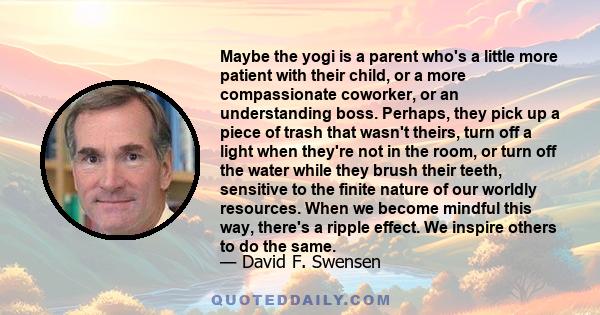 Maybe the yogi is a parent who's a little more patient with their child, or a more compassionate coworker, or an understanding boss. Perhaps, they pick up a piece of trash that wasn't theirs, turn off a light when they're not in the room, or turn off the water while they brush their teeth, sensitive to the finite nature of our worldly resources. When we become mindful this way, there's a ripple effect. We inspire others to do the same.
— David F. Swensen

QUOTEDDAILY.COM